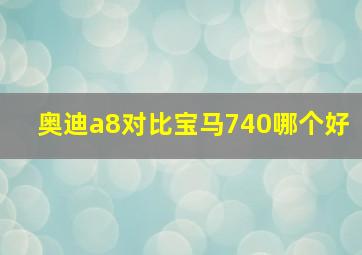 奥迪a8对比宝马740哪个好